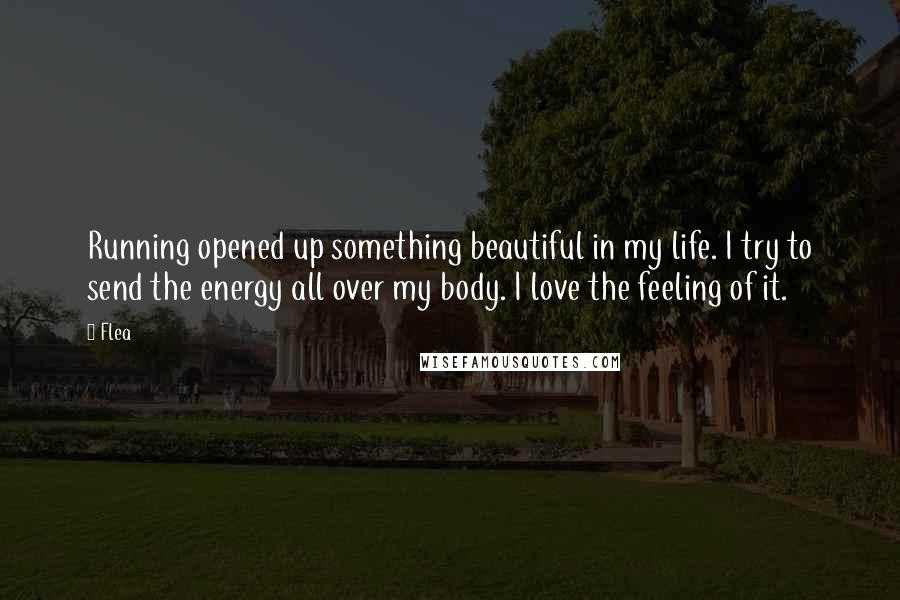 Running opened up something beautiful in my life. I try to send the energy all over my body. I love the feeling of it.

Flea

WISEFAMOUSQUOTES.COM